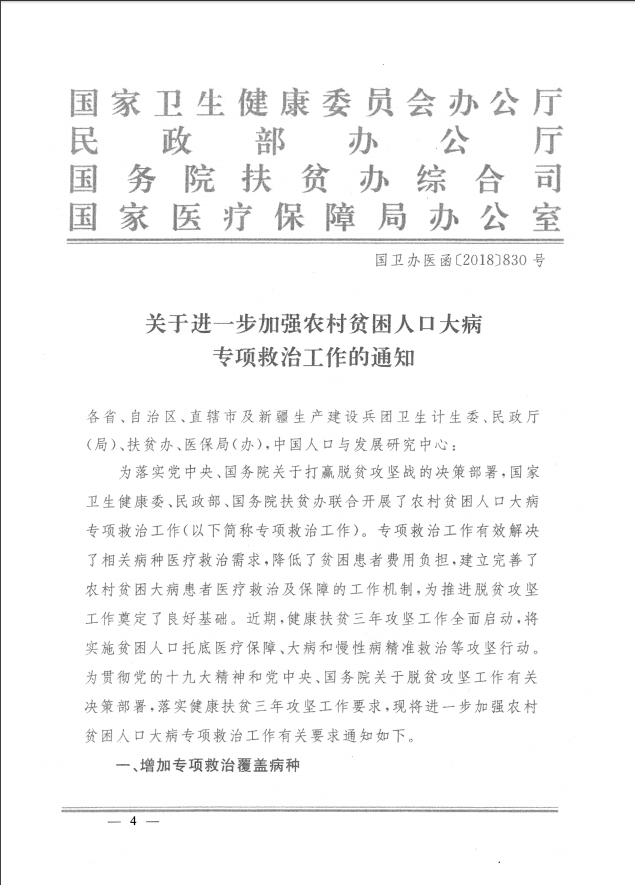 国家卫生健康委员会办公厅
民政部办公厅
国务院扶贫办综合司
国家医疗保障局办公室

国卫办医函〔2018〕830号

关于进一步加强农村贫困人口大病专项救治工作的通知

各省、自治区、直辖市及新疆生产建设兵团卫生计生委、民政厅(局)、扶贫办、医保局(办),中国人口与发展研究中心:

为落实党中央、国务院关于打赢脱贫攻坚战的决策部署,国家卫生健康委、民政部、国务院扶贫办联合开展了农村贫困人口大病专项救治工作(以下简称专项救治工作)。专项救治工作有效解决了相关病种医疗救治需求,降低了贫困患者费用负担,建立完善了农村贫困大病患者医疗救治及保障的工作机制,为推进脱贫攻坚工作奠定了良好基础。近期,健康扶贫三年攻坚工作全面启动,将实施贫困人口托底医疗保障、大病和慢性病精准救治等攻坚行动。为贯彻党的十九大精神和党中央、国务院关于脱贫攻坚工作有关决策部署,落实健康扶贫三年攻坚工作要求,现将进一步加强农村贫困人口大病专项救治工作有关要求通知如下。

一、增加专项救治覆盖病种

— 4 —